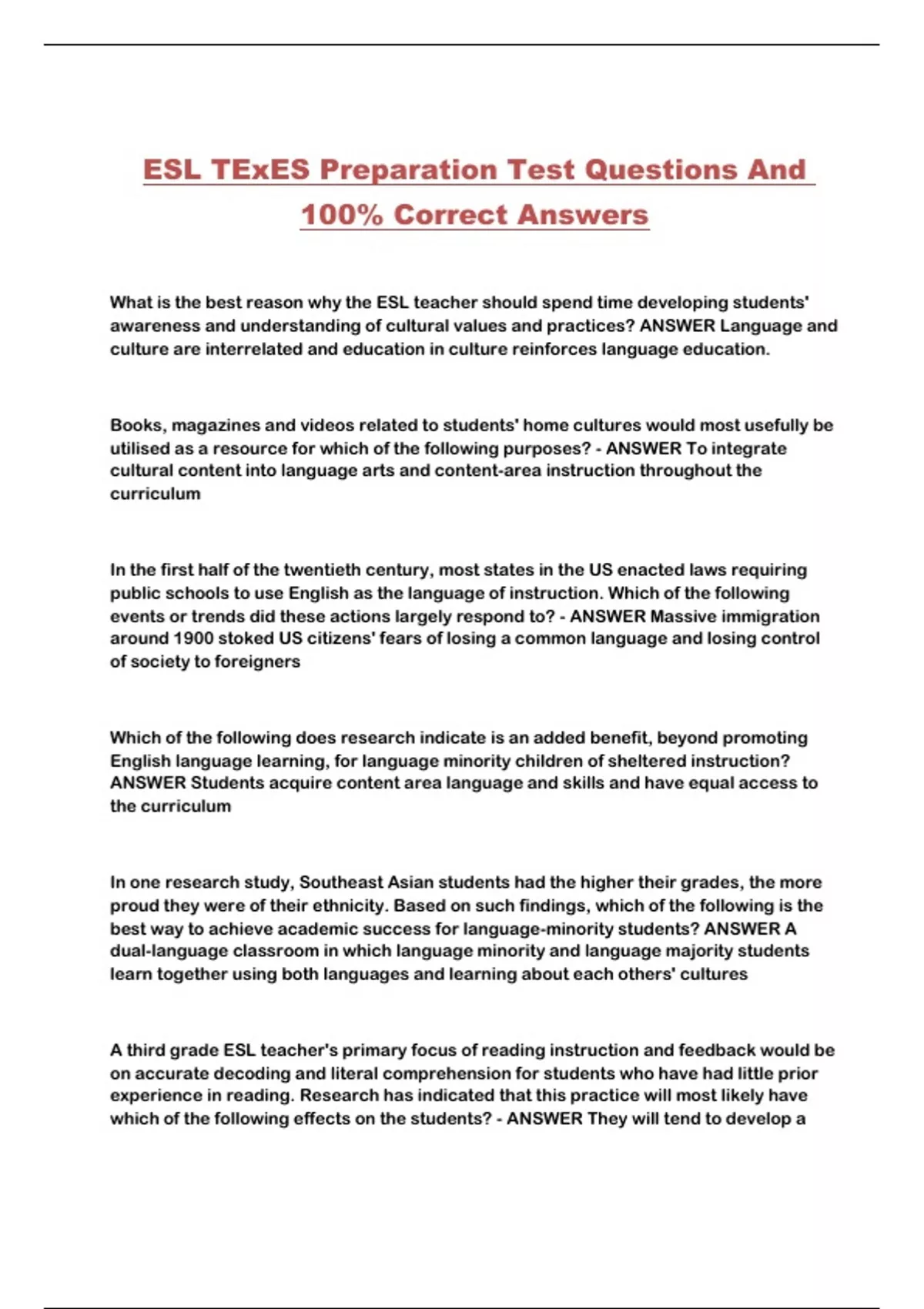 ESL TExES Preparation Test Questions And 100% Correct Answers

What is the best reason why the ESL teacher should spend time developing students' awareness and understanding of cultural values and practices? ANSWER Language and culture are interrelated and education in culture reinforces language education.

Books, magazines and videos related to students' home cultures would most usefully be utilised as a resource for which of the following purposes? - ANSWER To integrate cultural content into language arts and content-area instruction throughout the curriculum

In the first half of the twentieth century, most states in the US enacted laws requiring public schools to use English as the language of instruction. Which of the following events or trends did these actions largely respond to? - ANSWER Massive immigration around 1900 stoked US citizens' fears of losing a common language and losing control of society to foreigners

Which of the following does research indicate is an added benefit, beyond promoting English language learning, for language minority children of sheltered instruction? ANSWER Students acquire content area language and skills and have equal access to the curriculum

In one research study, Southeast Asian students had the higher their grades, the more proud they were of their ethnicity. Based on such findings, which of the following is the best way to achieve academic success for language-minority students? ANSWER A dual-language classroom in which language minority and language majority students learn together using both languages and learning about each others' cultures

A third grade ESL teacher's primary focus of reading instruction and feedback would be on accurate decoding and literal comprehension for students who have had little prior experience in reading. Research has indicated that this practice will most likely have which of the following effects on the students? - ANSWER They will tend to develop a